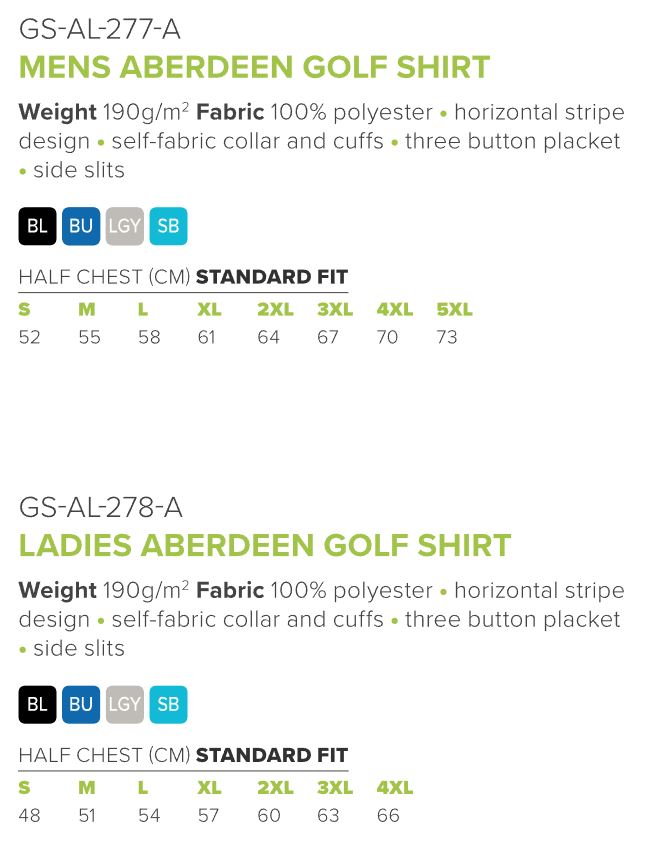 GS-AL-277-A
MENS ABERDEEN GOLF SHIRT

Weight 190g/m$^2$ Fabric 100% polyester • horizontal stripe design • self-fabric collar and cuffs • three button placket • side slits

BL BU LGY SB

HALF CHEST (CM) STANDARD FIT

| S | M | L | XL | 2XL | 3XL | 4XL | 5XL |
|---|---|---|---|---|---|---|---|
| 52 | 55 | 58 | 61 | 64 | 67 | 70 | 73 |

GS-AL-278-A
LADIES ABERDEEN GOLF SHIRT

Weight 190g/m$^2$ Fabric 100% polyester • horizontal stripe design • self-fabric collar and cuffs • three button placket • side slits

BL BU LGY SB

HALF CHEST (CM) STANDARD FIT

| S | M | L | XL | 2XL | 3XL | 4XL |
|---|---|---|---|---|---|---|
| 48 | 51 | 54 | 57 | 60 | 63 | 66 |